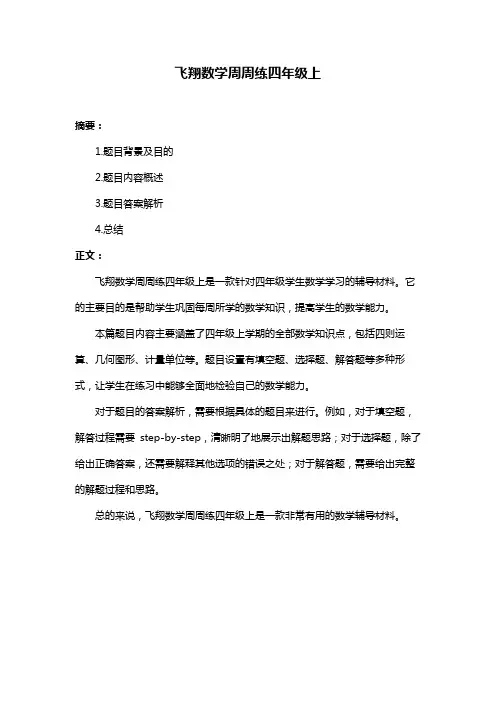 飞翔数学周周练四年级上

摘要：

1.题目背景及目的

2.题目内容概述

3.题目答案解析

4.总结

正文：

飞翔数学周周练四年级上是一款针对四年级学生数学学习的辅导材料。它的主要目的是帮助学生巩固每周所学的数学知识，提高学生的数学能力。

本篇题目内容主要涵盖了四年级上学期的全部数学知识点，包括四则运算、几何图形、计量单位等。题目设置有填空题、选择题、解答题等多种形式，让学生在练习中能够全面地检验自己的数学能力。

对于题目的答案解析，需要根据具体的题目来进行。例如，对于填空题，解答过程需要 step-by-step，清晰明了地展示出解题思路；对于选择题，除了给出正确答案，还需要解释其他选项的错误之处；对于解答题，需要给出完整的解题过程和思路。

总的来说，飞翔数学周周练四年级上是一款非常有用的数学辅导材料。